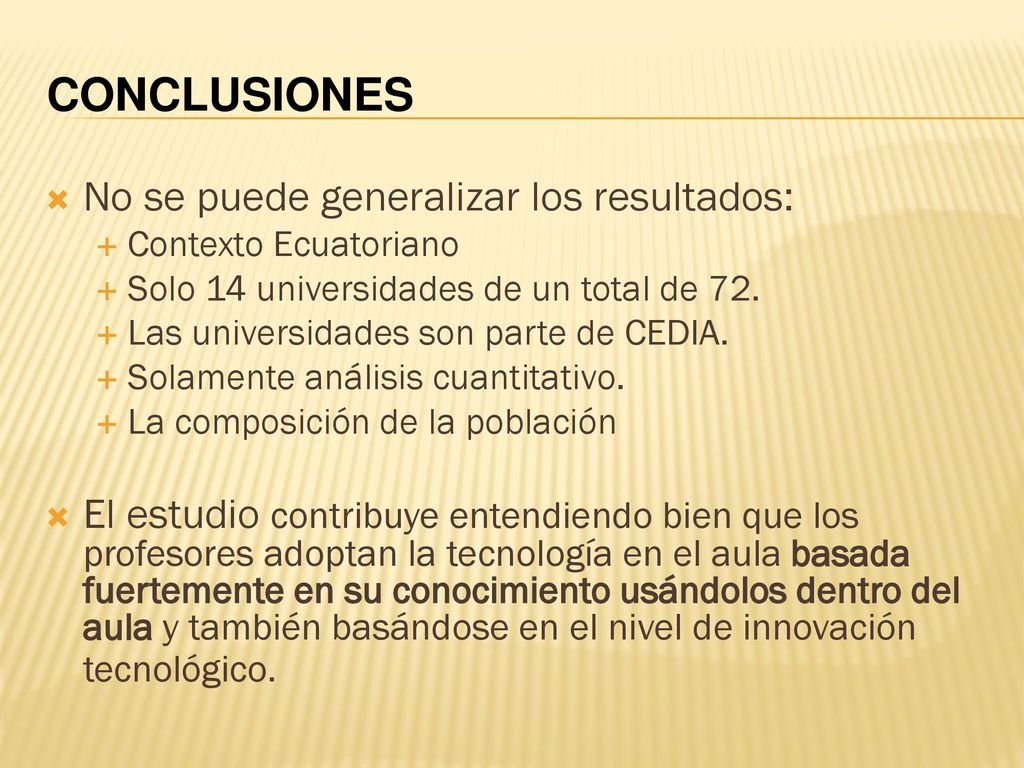 CONCLUSIONES

No se puede generalizar los resultados:

Contexto Ecuatoriano

Solo 14 universidades de un total de 72.

Las universidades son parte de CEDIA.

Solamente análisis cuantitativo.

La composición de la población

El estudio contribuye entendiendo bien que los profesores adoptan la tecnología en el aula basada fuertemente en su conocimiento usándolos dentro del aula y también basándose en el nivel de innovación tecnológico.